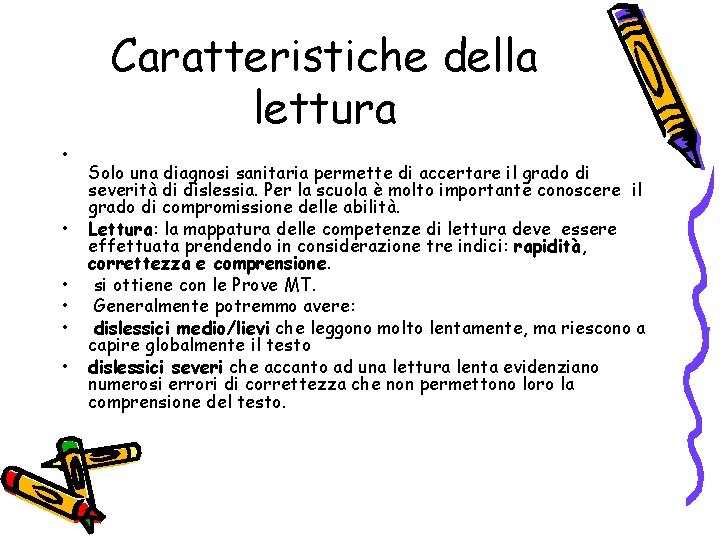 Caratteristiche della lettura

•
Solo una diagnosi sanitaria permette di accertare il grado di severità di dislessia. Per la scuola è molto importante conoscere il grado di compromissione delle abilità.

• Lettura: la mappatura delle competenze di lettura deve essere effettuata prendendo in considerazione tre indici: rapidità, correttezza e comprensione.

• si ottiene con le Prove MT.

• Generalmente potremmo avere:

• dislessici medio/lievi che leggono molto lentamente, ma riescono a capire globalmente il testo

• dislessici severi che accanto ad una lettura lenta evidenziano numerosi errori di correttezza che non permettono loro la comprensione del testo.